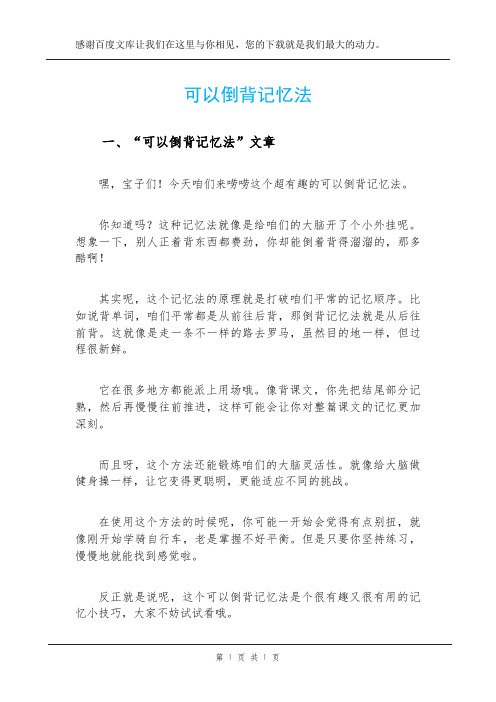 感谢百度文库让我们在这里与你相见，您的下载就是我们最大的动力。

可以倒背记忆法

一、“可以倒背记忆法”文章

嘿，宝子们！今天咱们来唠唠这个超有趣的可以倒背记忆法。

你知道吗？这种记忆法就像是给咱们的大脑开了个小外挂呢。想象一下，别人正着背东西都费劲，你却能倒着背得溜溜的，那多酷啊！

其实呢，这个记忆法的原理就是打破咱们平常的记忆顺序。比如说背单词，咱们平常都是从前往后背，那倒背记忆法就是从后往前背。这就像是走一条不一样的路去罗马，虽然目的地一样，但过程很新鲜。

它在很多地方都能派上用场哦。像背课文，你先把结尾部分记熟，然后再慢慢往前推进，这样可能会让你对整篇课文的记忆更加深刻。

而且呀，这个方法还能锻炼咱们的大脑灵活性。就像给大脑做健身操一样，让它变得更聪明，更能适应不同的挑战。

在使用这个方法的时候呢，你可能一开始会觉得有点别扭，就像刚开始学骑自行车，老是掌握不好平衡。但是只要你坚持练习，慢慢地就能找到感觉啦。

反正就是说呢，这个可以倒背记忆法是个很有趣又很有用的记忆小技巧，大家不妨试试看哦。

第 1 页 共 1 页